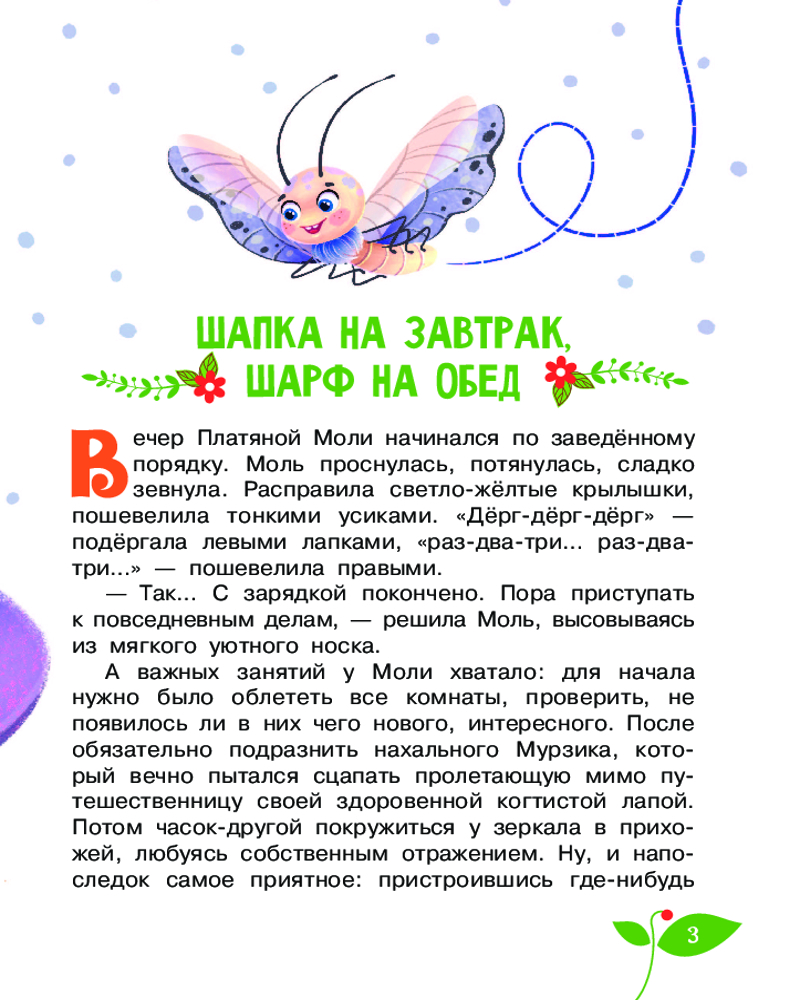 ШАПКА НА ЗАВТРАК,
ШАРФ НА ОБЕД

Вечер Платяной Моли начинался по заведённому порядку. Моль проснулась, потянулась, сладко зевнула. Расправила светло-жёлтые крылышки, пошевелила тонкими усиками. «Дёрг-дёрг-дёрг» — подёргала левыми лапками, «раз-два-три... раз-два-три...» — пошевелила правыми.

— Так... С зарядкой покончено. Пора приступать к повседневным делам, — решила Моль, высовываясь из мягкого уютного носка.

А важных занятий у Моли хватало: для начала нужно было облететь все комнаты, проверить, не появилось ли в них чего нового, интересного. После обязательно подразнить нахального Мурзика, который вечно пытался сцапать пролетающую мимо путешественницу своей здоровенной когтистой лапой. Потом часок-другой покружиться у зеркала в прихожей, любуясь собственным отражением. Ну, и напоследок самое приятное: пристроившись где-нибудь

3